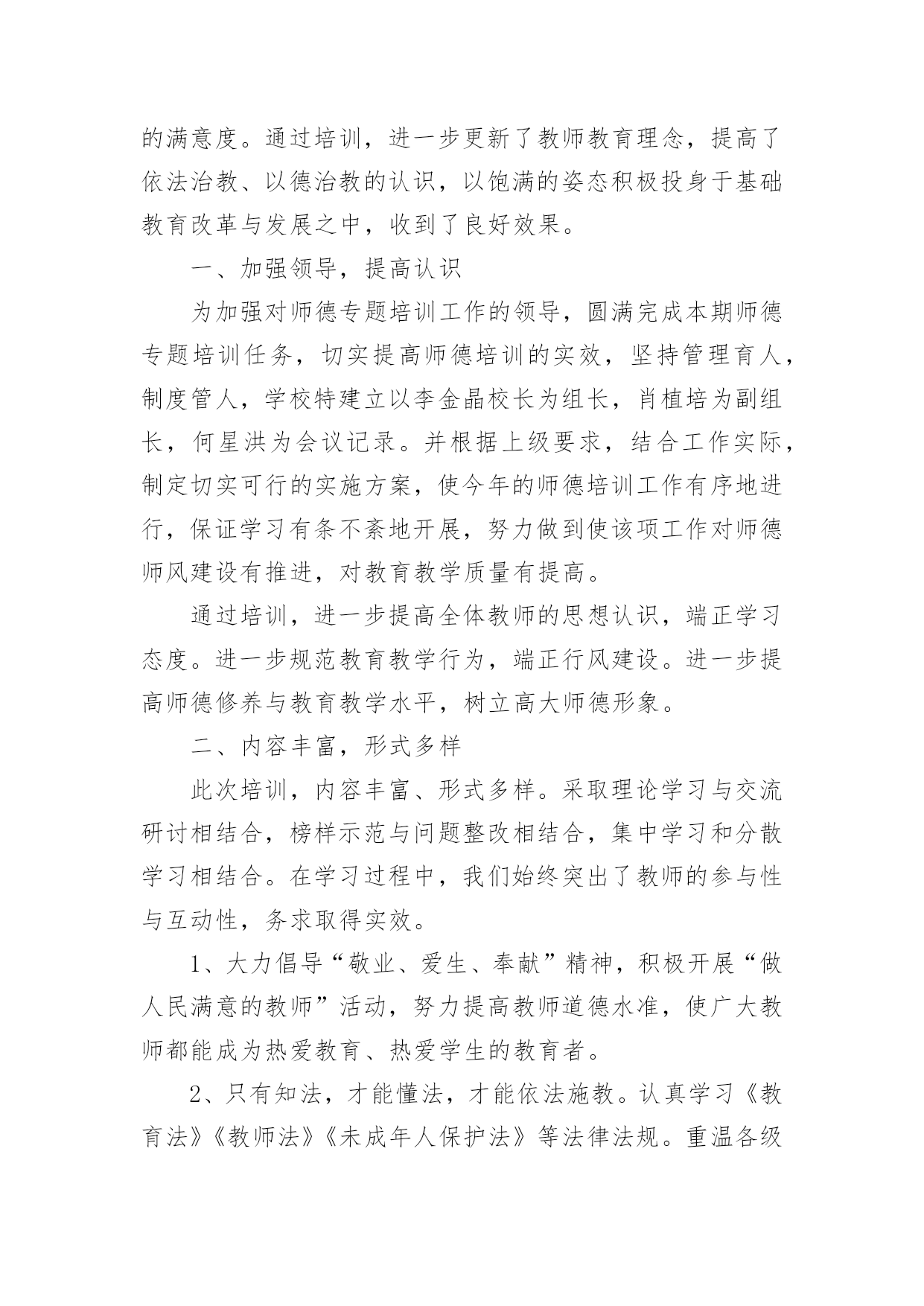 的满意度。通过培训，进一步更新了教师教育理念，提高了依法治教、以德治教的认识，以饱满的姿态积极投身于基础教育改革与发展之中，收到了良好效果。

一、加强领导，提高认识

为加强对师德专题培训工作的领导，圆满完成本期师德专题培训任务，切实提高师德培训的实效，坚持管理育人，制度管人，学校特建立以李金晶校长为组长，肖植培为副组长，何星洪为会议记录。并根据上级要求，结合工作实际，制定切实可行的实施方案，使今年的师德培训工作有序地进行，保证学习有条不紊地开展，努力做到使该项工作对师德师风建设有推进，对教育教学质量有提高。

通过培训，进一步提高全体教师的思想认识，端正学习态度。进一步规范教育教学行为，端正行风建设。进一步提高师德修养与教育教学水平，树立高大师德形象。

二、内容丰富，形式多样

此次培训，内容丰富、形式多样。采取理论学习与交流研讨相结合，榜样示范与问题整改相结合，集中学习和分散学习相结合。在学习过程中，我们始终突出了教师的参与性与互动性，务求取得实效。

1、大力倡导“敬业、爱生、奉献”精神，积极开展“做人民满意的教师”活动，努力提高教师道德水准，使广大教师都能成为热爱教育、热爱学生的教育者。

2、只有知法，才能懂法，才能依法施教。认真学习《教育法》《教师法》《未成年人保护法》等法律法规。重温各级